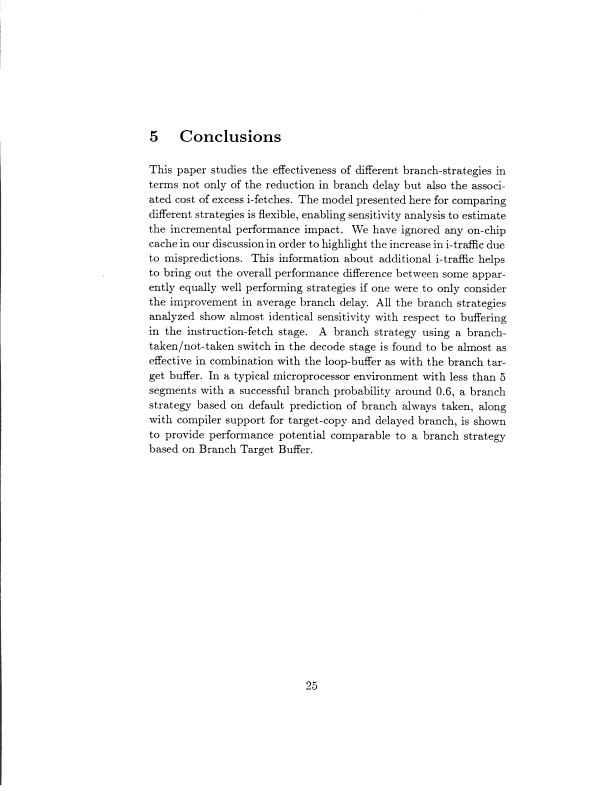 5 Conclusions

This paper studies the effectiveness of different branch-strategies in terms not only of the reduction in branch delay but also the associated cost of excess i-fetches. The model presented here for comparing different strategies is flexible, enabling sensitivity analysis to estimate the incremental performance impact. We have ignored any on-chip cache in our discussion in order to highlight the increase in i-traffic due to mispredictions. This information about additional i-traffic helps to bring out the overall performance difference between some apparently equally well performing strategies if one were to only consider the improvement in average branch delay. All the branch strategies analyzed show almost identical sensitivity with respect to buffering in the instruction-fetch stage. A branch strategy using a branch-taken/not-taken switch in the decode stage is found to be almost as effective in combination with the loop-buffer as with the branch target buffer. In a typical microprocessor environment with less than 5 segments with a successful branch probability around 0.6, a branch strategy based on default prediction of branch always taken, along with compiler support for target-copy and delayed branch, is shown to provide performance potential comparable to a branch strategy based on Branch Target Buffer.

25